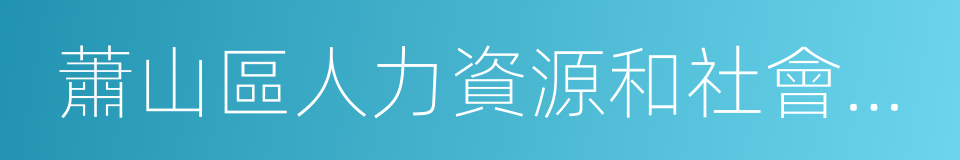 蕭山區人力資源和社會…